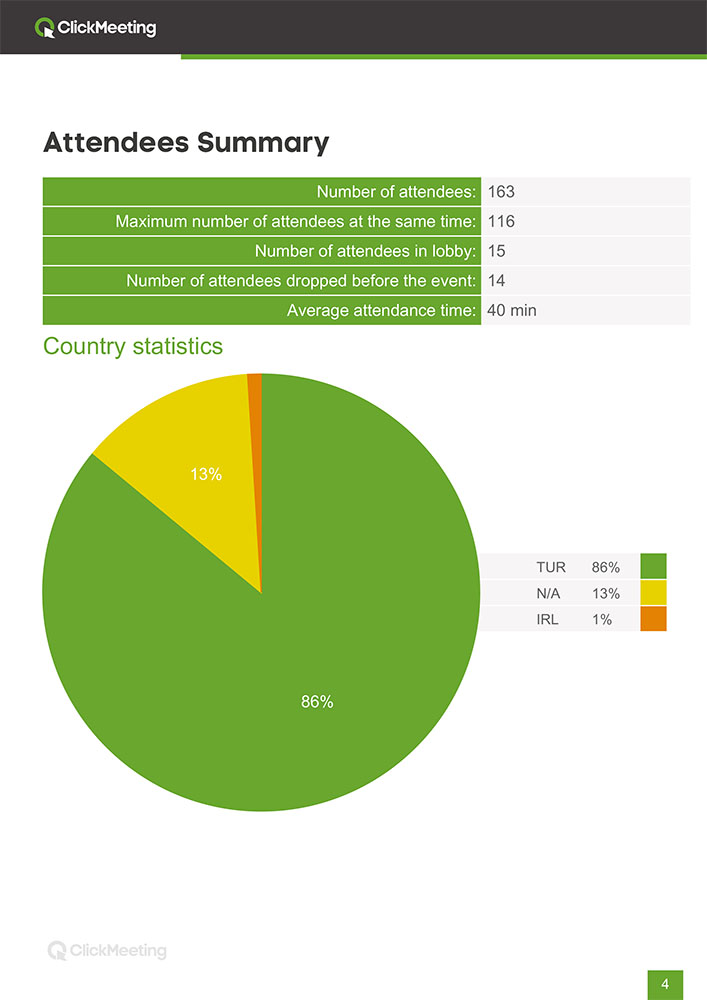 ClickMeeting

Attendees Summary

Number of attendees: 163
Maximum number of attendees at the same time: 116
Number of attendees in lobby: 15
Number of attendees dropped before the event: 14
Average attendance time: 40 min

Country statistics

13%

86%

TUR 86%
N/A 13%
IRL 1%

ClickMeeting

4